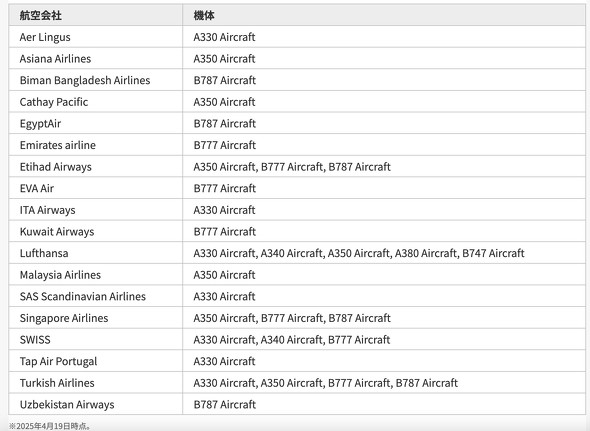 | 航空会社 | 機体 |
|---|---|
| Aer Lingus | A330 Aircraft |
| Asiana Airlines | A350 Aircraft |
| Biman Bangladesh Airlines | B787 Aircraft |
| Cathay Pacific | A350 Aircraft |
| EgyptAir | B787 Aircraft |
| Emirates airline | B777 Aircraft |
| Etihad Airways | A350 Aircraft, B777 Aircraft, B787 Aircraft |
| EVA Air | B777 Aircraft |
| ITA Airways | A330 Aircraft |
| Kuwait Airways | B777 Aircraft |
| Lufthansa | A330 Aircraft, A340 Aircraft, A350 Aircraft, A380 Aircraft, B747 Aircraft |
| Malaysia Airlines | A350 Aircraft |
| SAS Scandinavian Airlines | A330 Aircraft |
| Singapore Airlines | A350 Aircraft, B777 Aircraft, B787 Aircraft |
| SWISS | A330 Aircraft, A340 Aircraft, B777 Aircraft |
| Tap Air Portugal | A330 Aircraft |
| Turkish Airlines | A330 Aircraft, A350 Aircraft, B777 Aircraft, B787 Aircraft |
| Uzbekistan Airways | B787 Aircraft |

※2025年4月19日時点。